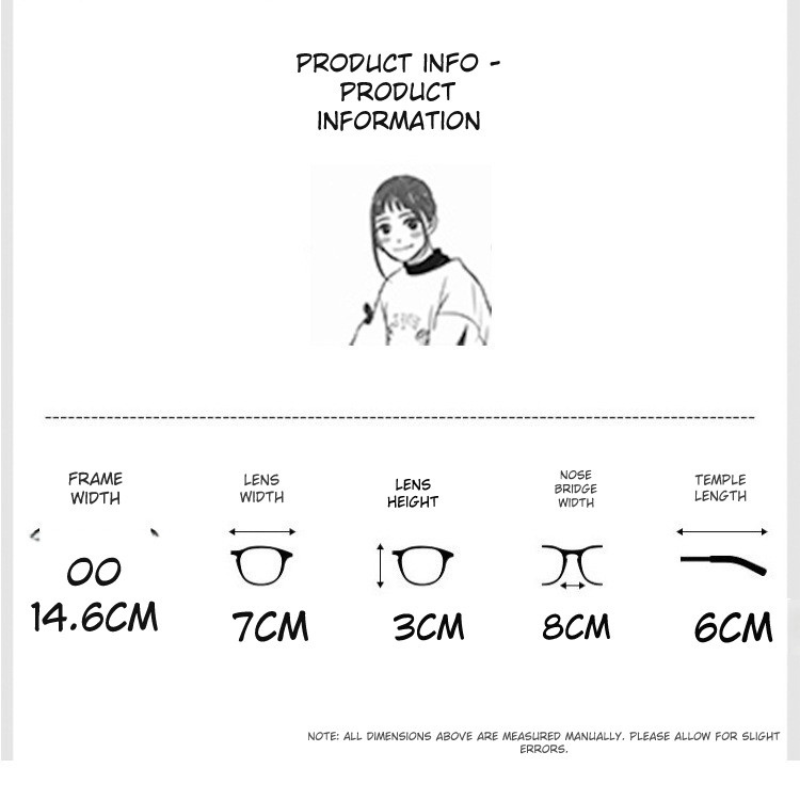 PRODUCT INFO - PRODUCT INFORMATION

FRAME WIDTH

OO
14.6CM

LENS WIDTH

7CM

LENS HEIGHT

3CM

NOSE BRIDGE WIDTH

8CM

TEMPLE LENGTH

6CM

NOTE: ALL DIMENSIONS ABOVE ARE MEASURED MANUALLY. PLEASE ALLOW FOR SLIGHT ERRORS.